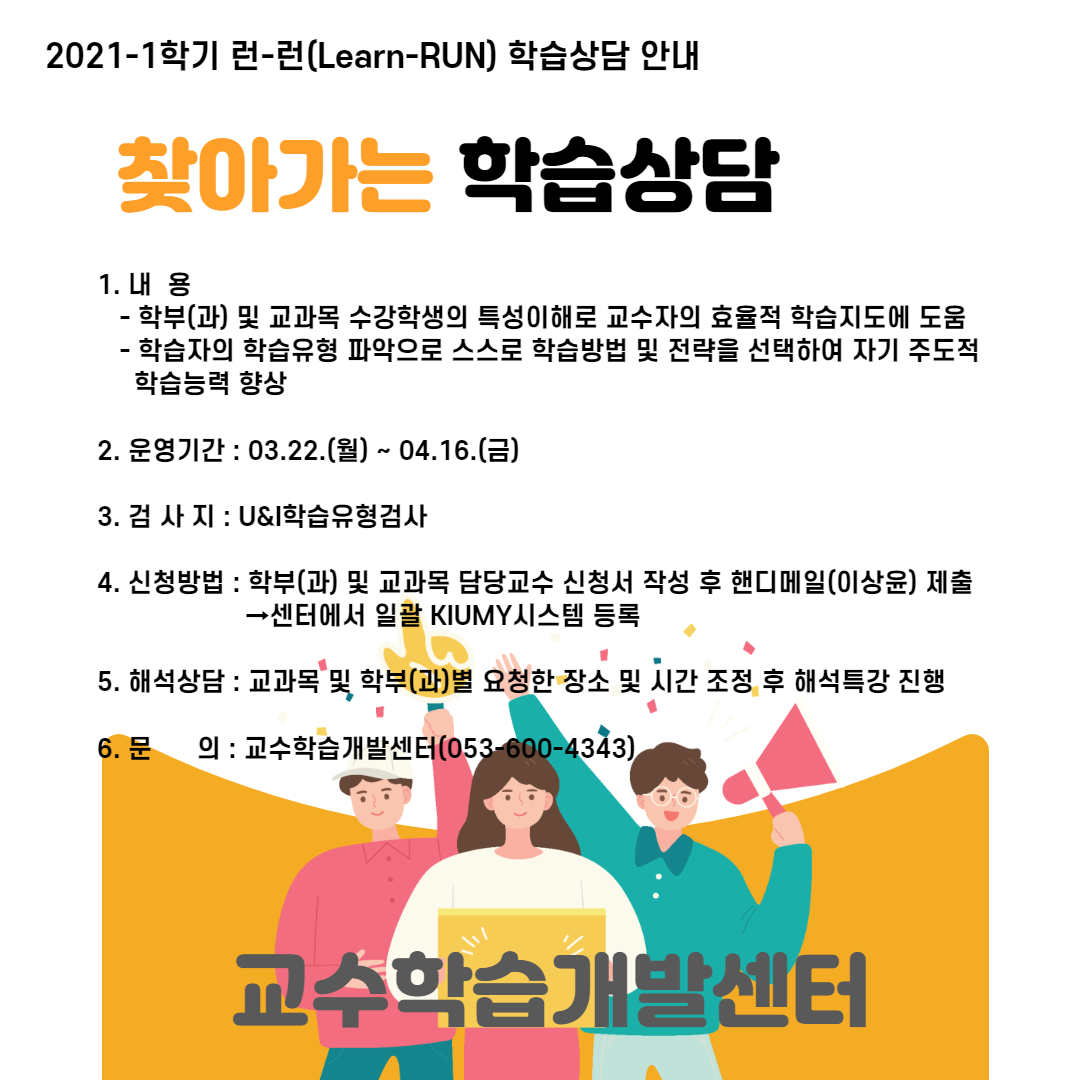 2021-1학기 런-런(Learn-RUN) 학습상담 안내

찾아가는 학습상담

1. 내 용
- 학부(과) 및 교과목 수강학생의 특성이해로 교수자의 효율적 학습지도에 도움
- 학습자의 학습유형 파악으로 스스로 학습방법 및 전략을 선택하여 자기 주도적 학습능력 향상

2. 운영기간 : 03.22.(월) ~ 04.16.(금)

3. 검 사 지 : U&I학습유형검사

4. 신청방법 : 학부(과) 및 교과목 담당교수 신청서 작성 후 핸디메일(이상윤) 제출 →센터에서 일괄 KIUMY시스템 등록

5. 해석상담 : 교과목 및 학부(과)별 요청한 장소 및 시간 조정 후 해석특강 진행

6. 문 의 : 교수학습개발센터(053-600-4343)

교수학습개발센터